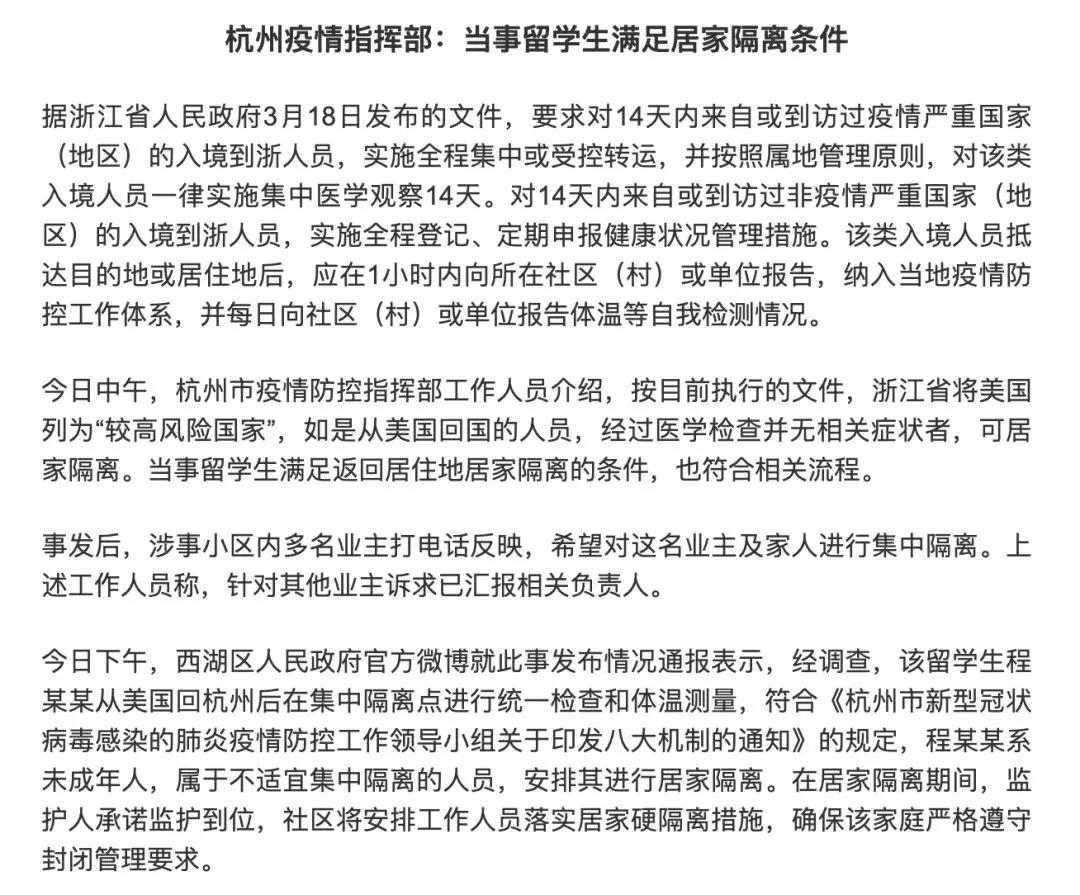 杭州疫情指挥部：当事留学生满足居家隔离条件

据浙江省人民政府3月18日发布的文件，要求对14天内来自或到访过疫情严重国家（地区）的入境到浙人员，实施全程集中或受控转运，并按照属地管理原则，对该类入境人员一律实施集中医学观察14天。对14天内来自或到访过非疫情严重国家（地区）的入境到浙人员，实施全程登记、定期申报健康状况管理措施。该类入境人员抵达目的地或居住地后，应在1小时内向所在社区（村）或单位报告，纳入当地疫情防控工作体系，并每日向社区（村）或单位报告体温等自我检测情况。

今日中午，杭州市疫情防控指挥部工作人员介绍，按目前执行的文件，浙江省将美国列为“较高风险国家”，如是从美国回国的人员，经过医学检查并无相关症状者，可居家隔离。当事留学生满足返回居住地居家隔离的条件，也符合相关流程。

事发后，涉事小区内多名业主打电话反映，希望对这名业主及家人进行集中隔离。上述工作人员称，针对其他业主诉求已汇报相关负责人。

今日下午，西湖区人民政府官方微博就此事发布情况通报表示，经调查，该留学生程某某从美国回杭州后在集中隔离点进行统一检查和体温测量，符合《杭州市新型冠状病毒感染的肺炎疫情防控工作领导小组关于印发八大机制的通知》的规定，程某某系未成年人，属于不适宜集中隔离的人员，安排其进行居家隔离。在居家隔离期间，监护人承诺监护到位，社区将安排工作人员落实居家硬隔离措施，确保该家庭严格遵守封闭管理要求。